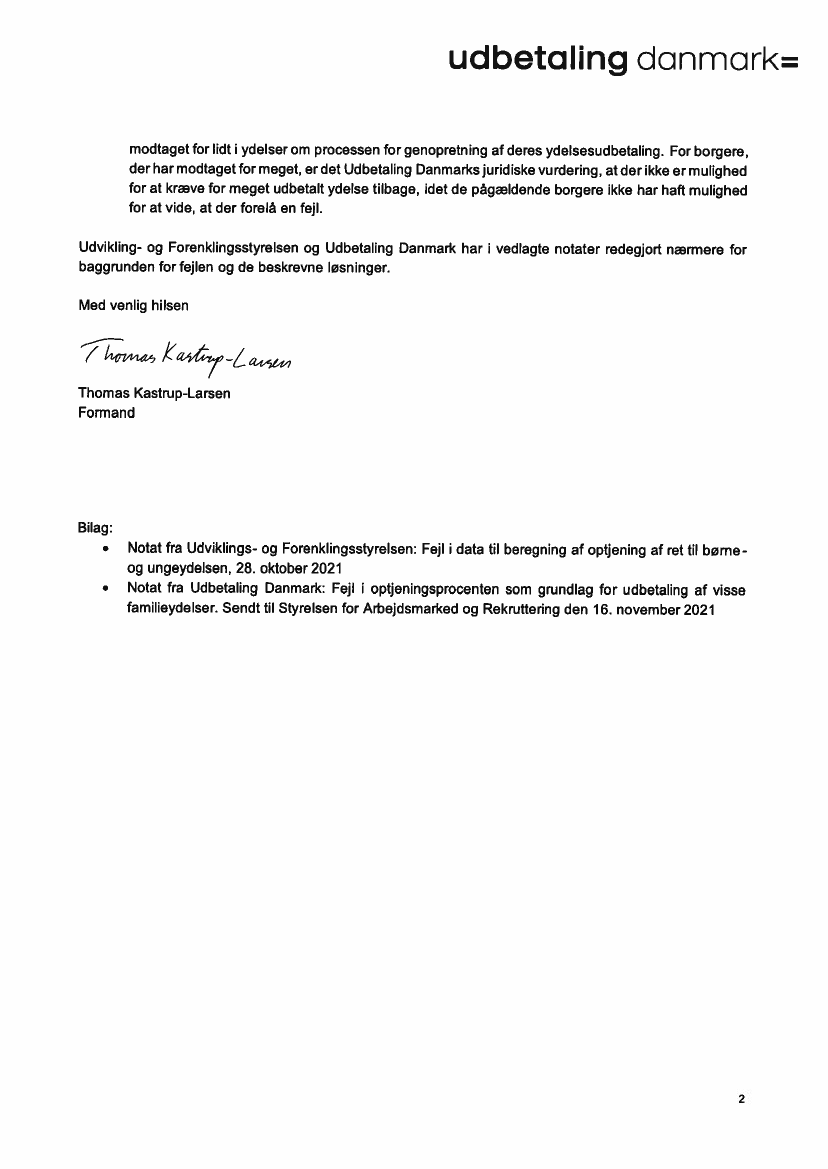 udbetaling danmark=

modtaget for lidt i ydelser om processen for genopretning af deres ydelsesudbetaling. For borgere, der har modtaget for meget, er det Udbetaling Danmarks juridiske vurdering, at der ikke er mulighed for at kræve for meget udbetalt ydelse tilbage, idet de pågældende borgere ikke har haft mulighed for at vide, at der forelå en fejl.

Udvikling- og Forenklingsstyrelsen og Udbetaling Danmark har i vedlagte notater redegjort nærmere for baggrunden for fejlen og de beskrevne løsninger.

Med venlig hilsen

Thomas Kastrup-Larsen

Thomas Kastrup-Larsen
Formand

Bilag:
• Notat fra Udviklings- og Forenklingsstyrelsen: Fejl i data til beregning af optjening af ret til børne- og ungeydelsen, 28. oktober 2021
• Notat fra Udbetaling Danmark: Fejl i optjeningsprocenten som grundlag for udbetaling af visse familieydelser. Sendt til Styrelsen for Arbejdsmarked og Rekruttering den 16. november 2021

2